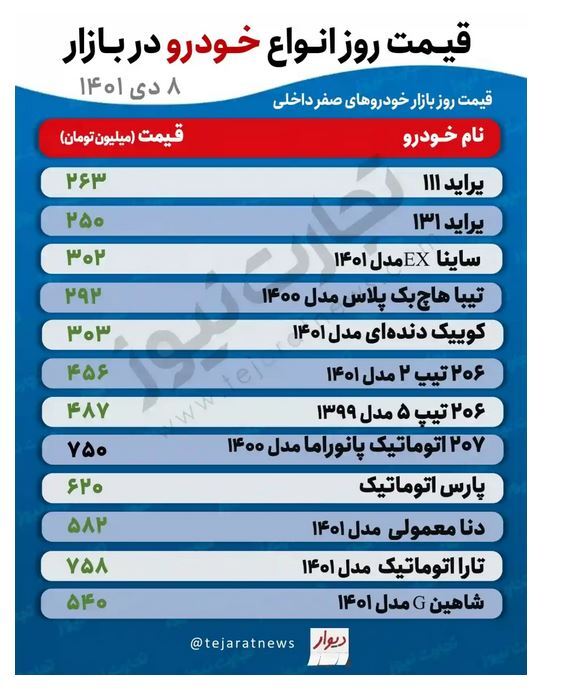 قیمت روز انواع خودرو در بازار
۸ دی ۱۴۰۱
قیمت روز بازار خودروهای صفر داخلی

| نام خودرو | قیمت (میلیون تومان) |
|---|---|
| پراید ۱۱۱ | ۲۶۳ |
| پراید ۱۳۱ | ۲۵۰ |
| ساینا EX مدل ۱۴۰۱ | ۳۰۲ |
| تیبا هاچ بک پلاس مدل ۱۴۰۰ | ۲۹۲ |
| کوییک دنده‌ای مدل ۱۴۰۱ | ۳۰۳ |
| ۲۰۶ تیپ ۲ مدل ۱۴۰۱ | ۴۵۶ |
| ۲۰۶ تیپ ۵ مدل ۱۳۹۹ | ۴۸۷ |
| ۲۰۷ اتوماتیک پانوراما مدل ۱۴۰۰ | ۷۵۰ |
| پارس اتوماتیک | ۶۲۰ |
| دنا معمولی مدل ۱۴۰۱ | ۵۸۲ |
| تارا اتوماتیک مدل ۱۴۰۱ | ۷۵۸ |
| شاهین G مدل ۱۴۰۱ | ۵۴۰ |

تجارت نیوز
www.tejaratnews.com

@tejaratnews
دیوار